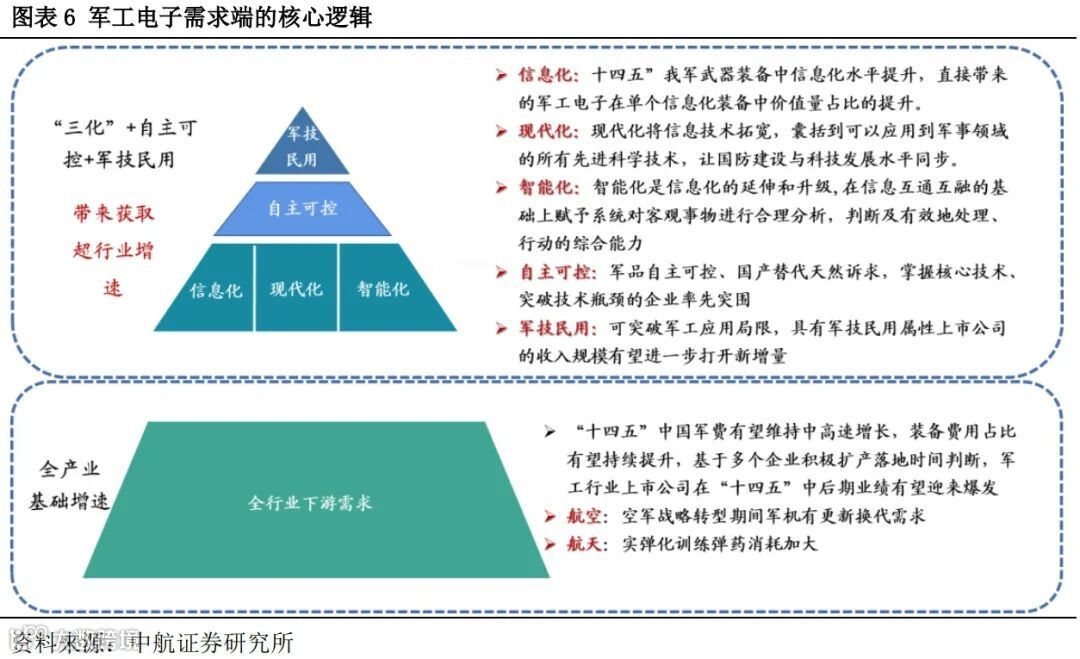 图表 6 军工电子需求端的核心逻辑

“三化”+自主可控+军技民用

带来获取超行业增速

军技民用

自主可控

信息化

现代化

智能化

➤ 信息化：十四五”我军武器装备中信息化水平提升，直接带来的军工电子在单个信息化装备中价值量占比的提升。

➤ 现代化：现代化将信息技术拓宽，囊括到可以应用到军事领域的所有先进科学技术，让国防建设与科技发展水平同步。

➤ 智能化：智能化是信息化的延伸和升级，在信息互通互融的基础上赋予系统对客观事物进行合理分析，判断及有效地处理、行动的综合能力

➤ 自主可控：军品自主可控、国产替代天然诉求，掌握核心技术、突破技术瓶颈的企业率先突围

➤ 军技民用：可突破军工应用局限，具有军技民用属性上市公司的收入规模有望进一步打开新增量

全产业基础增速

全行业下游需求

➤ “十四五”中国军费有望维持中高速增长，装备费用占比有望持续提升，基于多个企业积极扩产落地时间判断，军工行业上市公司在“十四五”中后期业绩有望迎来爆发

➤ 航空：空军战略转型期间军机有更新换代需求

➤ 航天：实弹化训练弹药消耗加大

资料来源：中航证券研究所